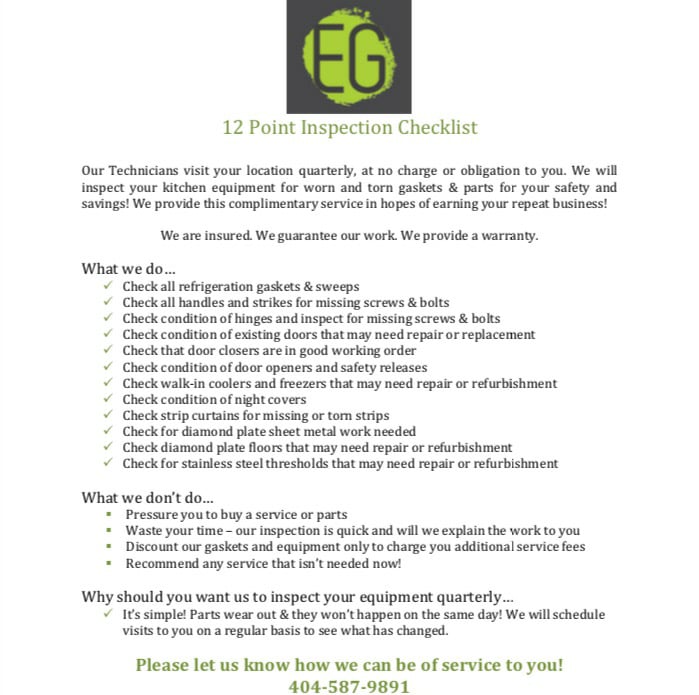 EG

12 Point Inspection Checklist

Our Technicians visit your location quarterly, at no charge or obligation to you. We will inspect your kitchen equipment for worn and torn gaskets & parts for your safety and savings! We provide this complimentary service in hopes of earning your repeat business!

We are insured. We guarantee our work. We provide a warranty.

What we do…
✓ Check all refrigeration gaskets & sweeps
✓ Check all handles and strikes for missing screws & bolts
✓ Check condition of hinges and inspect for missing screws & bolts
✓ Check condition of existing doors that may need repair or replacement
✓ Check that door closers are in good working order
✓ Check condition of door openers and safety releases
✓ Check walk-in coolers and freezers that may need repair or refurbishment
✓ Check condition of night covers
✓ Check strip curtains for missing or torn strips
✓ Check for diamond plate sheet metal work needed
✓ Check diamond plate floors that may need repair or refurbishment
✓ Check for stainless steel thresholds that may need repair or refurbishment

What we don't do…
▪ Pressure you to buy a service or parts
▪ Waste your time – our inspection is quick and will we explain the work to you
▪ Discount our gaskets and equipment only to charge you additional service fees
▪ Recommend any service that isn't needed now!

Why should you want us to inspect your equipment quarterly…
✓ It's simple! Parts wear out & they won't happen on the same day! We will schedule visits to you on a regular basis to see what has changed.

Please let us know how we can be of service to you!
404-587-9891